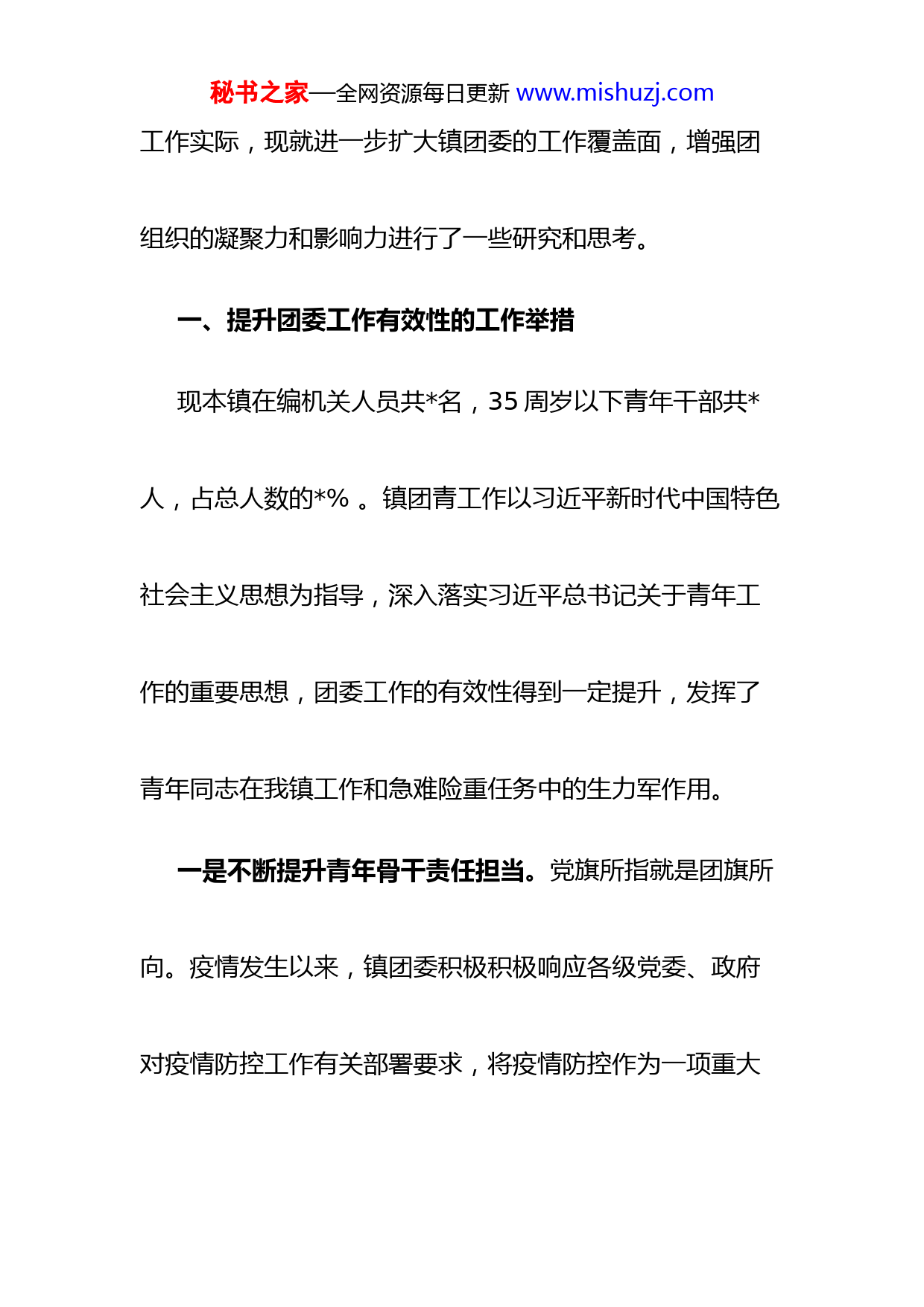 秘书之家—全网资源每日更新 www.mishuzj.com

工作实际，现就进一步扩大镇团委的工作覆盖面，增强团组织的凝聚力和影响力进行了一些研究和思考。

一、提升团委工作有效性的工作举措

现本镇在编机关人员共*名，35 周岁以下青年干部共*人，占总人数的*% 。镇团青工作以习近平新时代中国特色社会主义思想为指导，深入落实习近平总书记关于青年工作的重要思想，团委工作的有效性得到一定提升，发挥了青年同志在我镇工作和急难险重任务中的生力军作用。

一是不断提升青年骨干责任担当。党旗所指就是团旗所向。疫情发生以来，镇团委积极积极响应各级党委、政府对疫情防控工作有关部署要求，将疫情防控作为一项重大